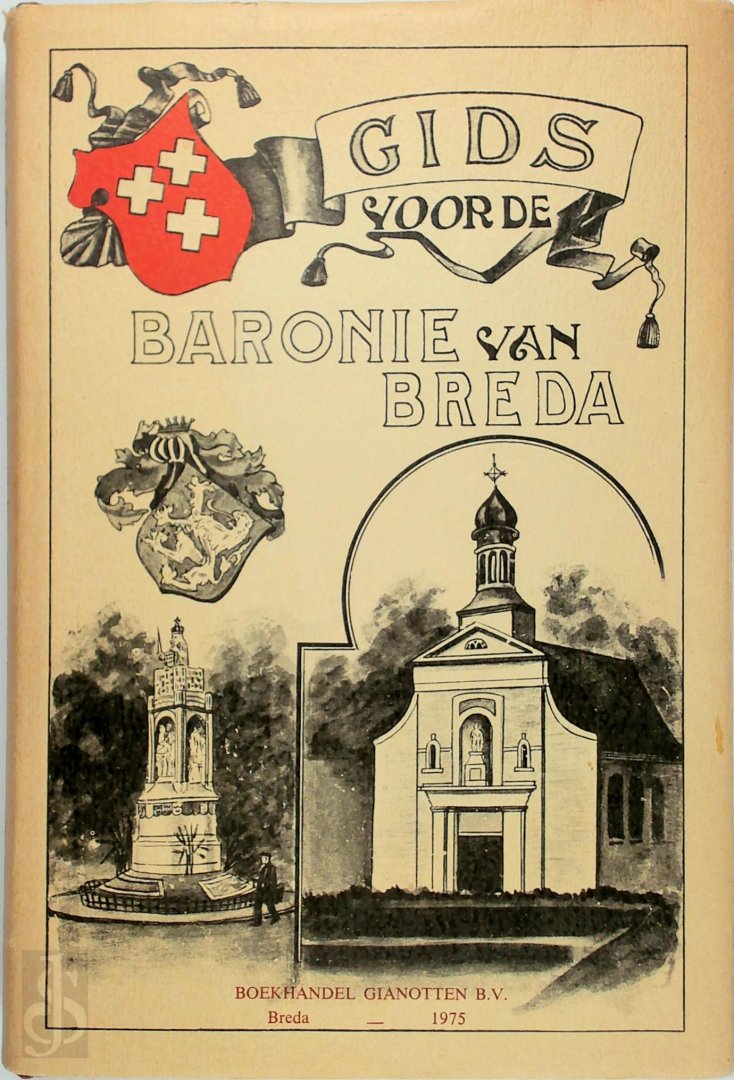 GIDS
VOOR DE
BARONIE VAN
BREDA

BOEKHANDEL GIANOTTEN B.V.
Breda — 1975